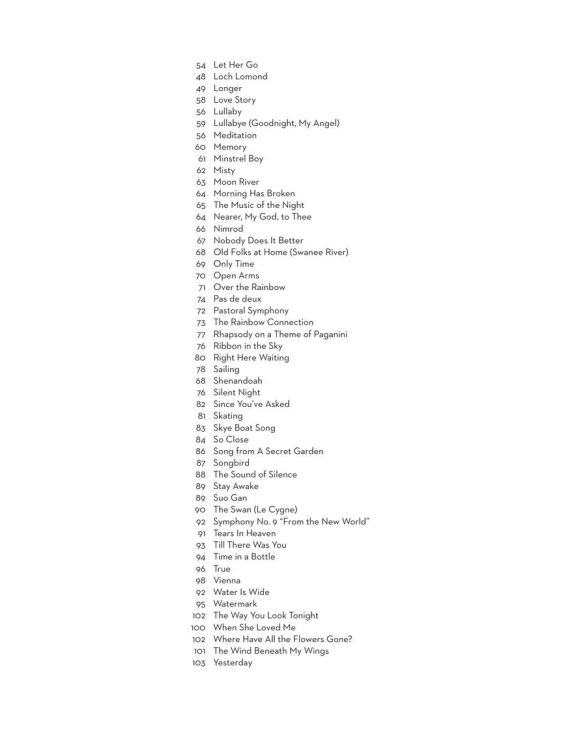 54 Let Her Go
48 Loch Lomond
49 Longer
58 Love Story
56 Lullaby
59 Lullabye (Goodnight, My Angel)
56 Meditation
60 Memory
61 Minstrel Boy
62 Misty
63 Moon River
64 Morning Has Broken
65 The Music of the Night
64 Nearer, My God, to Thee
66 Nimrod
67 Nobody Does It Better
68 Old Folks at Home (Swanee River)
69 Only Time
70 Open Arms
71 Over the Rainbow
74 Pas de deux
72 Pastoral Symphony
73 The Rainbow Connection
77 Rhapsody on a Theme of Paganini
76 Ribbon in the Sky
80 Right Here Waiting
78 Sailing
68 Shenandoah
76 Silent Night
82 Since You've Asked
81 Skating
83 Skye Boat Song
84 So Close
86 Song from A Secret Garden
87 Songbird
88 The Sound of Silence
89 Stay Awake
89 Suo Gan
90 The Swan (Le Cygne)
92 Symphony No. 9 "From the New World"
91 Tears In Heaven
93 Till There Was You
94 Time in a Bottle
96 True
98 Vienna
92 Water Is Wide
95 Watermark
102 The Way You Look Tonight
100 When She Loved Me
102 Where Have All the Flowers Gone?
101 The Wind Beneath My Wings
103 Yesterday